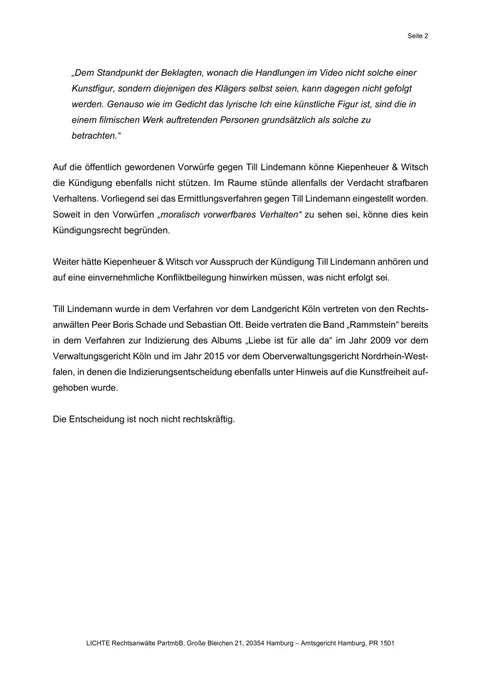 Seite 2

„Dem Standpunkt der Beklagten, wonach die Handlungen im Video nicht solche einer Kunstfigur, sondern diejenigen des Klägers selbst seien, kann dagegen nicht gefolgt werden. Genauso wie im Gedicht das lyrische Ich eine künstliche Figur ist, sind die in einem filmischen Werk auftretenden Personen grundsätzlich als solche zu betrachten."

Auf die öffentlich gewordenen Vorwürfe gegen Till Lindemann könne Kiepenheuer & Witsch die Kündigung ebenfalls nicht stützen. Im Raume stünde allenfalls der Verdacht strafbaren Verhaltens. Vorliegend sei das Ermittlungsverfahren gegen Till Lindemann eingestellt worden. Soweit in den Vorwürfen „moralisch vorwerfbares Verhalten" zu sehen sei, könne dies kein Kündigungsrecht begründen.

Weiter hätte Kiepenheuer & Witsch vor Ausspruch der Kündigung Till Lindemann anhören und auf eine einvernehmliche Konfliktbeilegung hinwirken müssen, was nicht erfolgt sei.

Till Lindemann wurde in dem Verfahren vor dem Landgericht Köln vertreten von den Rechtsanwälten Peer Boris Schade und Sebastian Ott. Beide vertraten die Band „Rammstein" bereits in dem Verfahren zur Indizierung des Albums „Liebe ist für alle da" im Jahr 2009 vor dem Verwaltungsgericht Köln und im Jahr 2015 vor dem Oberverwaltungsgericht Nordrhein-Westfalen, in denen die Indizierungsentscheidung ebenfalls unter Hinweis auf die Kunstfreiheit aufgehoben wurde.

Die Entscheidung ist noch nicht rechtskräftig.

LICHTE Rechtsanwälte PartmbB, Große Bleichen 21, 20354 Hamburg – Amtsgericht Hamburg, PR 1501